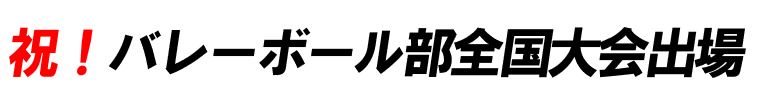 祝！バレーボール部全国大会出場